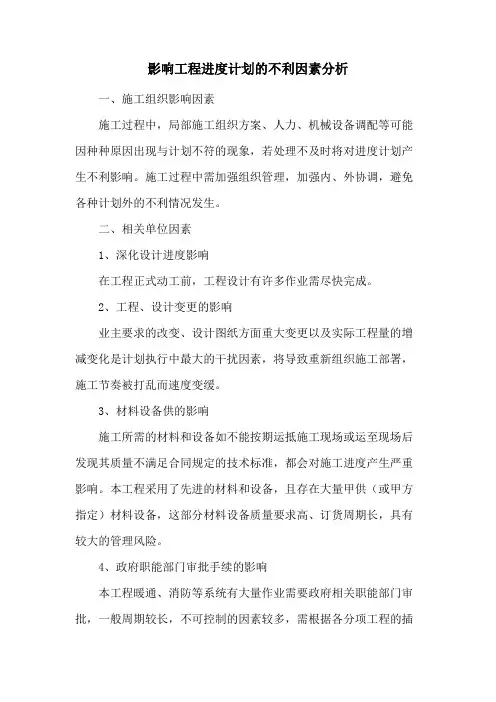 影响工程进度计划的不利因素分析

一、施工组织影响因素

施工过程中，局部施工组织方案、人力、机械设备调配等可能因种种原因出现与计划不符的现象，若处理不及时将对进度计划产生不利影响。施工过程中需加强组织管理，加强内、外协调，避免各种计划外的不利情况发生。

二、相关单位因素

1、深化设计进度影响

在工程正式动工前，工程设计有许多作业需尽快完成。

2、工程、设计变更的影响

业主要求的改变、设计图纸方面重大变更以及实际工程量的增减变化是计划执行中最大的干扰因素，将导致重新组织施工部署，施工节奏被打乱而速度变缓。

3、材料设备供的影响

施工所需的材料和设备如不能按期运抵施工现场或运至现场后发现其质量不满足合同规定的技术标准，都会对施工进度产生严重影响。本工程采用了先进的材料和设备，且存在大量甲供（或甲方指定）材料设备，这部分材料设备质量要求高、订货周期长，具有较大的管理风险。

4、政府职能部门审批手续的影响

本工程暖通、消防等系统有大量作业需要政府相关职能部门审批，一般周期较长，不可控制的因素较多，需根据各分项工程的插